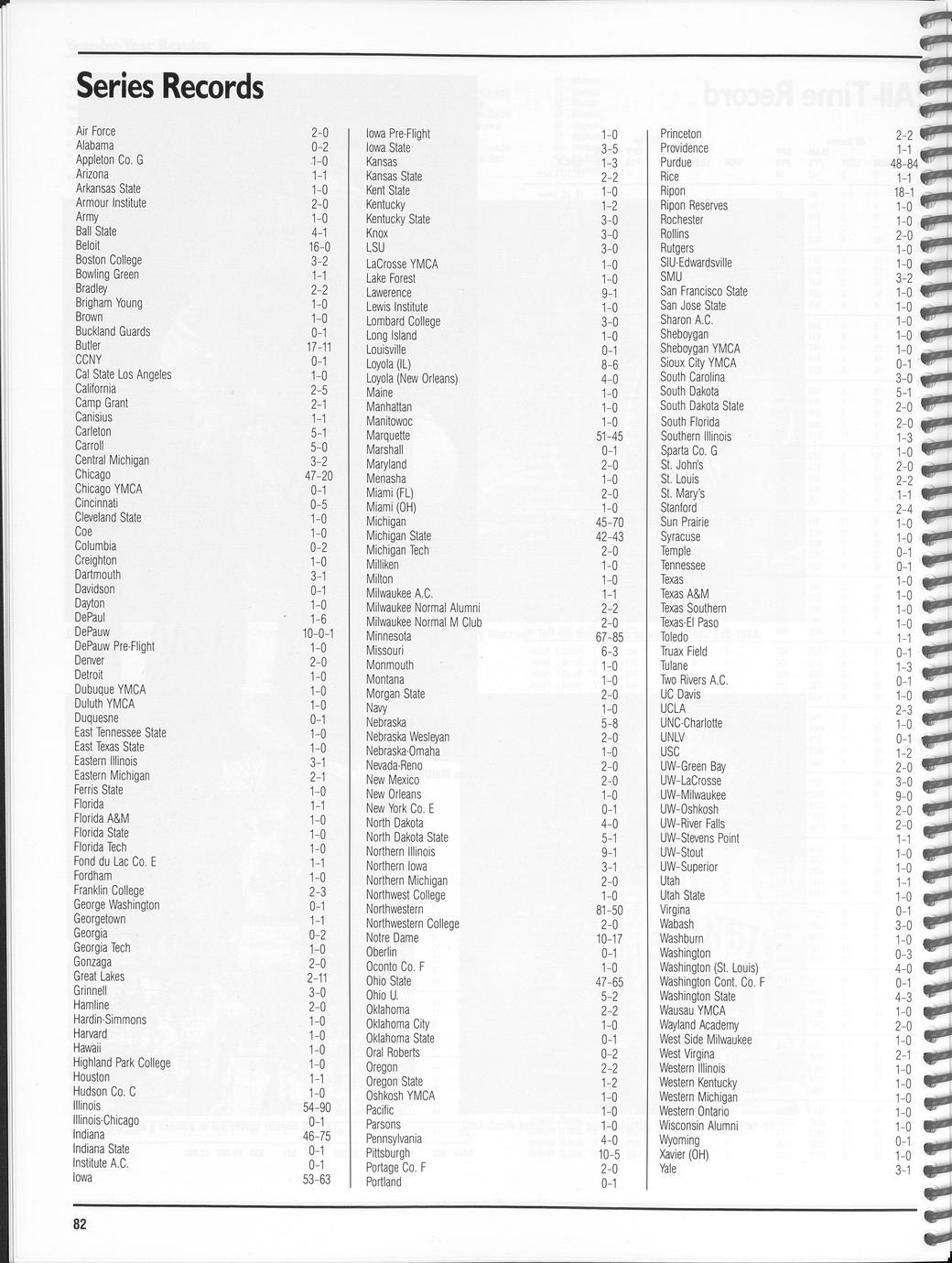 Series Records

| | |
|---|---|
| Air Force | 2-0 |
| Alabama | 0-2 |
| Appleton Co. G | 1-0 |
| Arizona | 1-1 |
| Arkansas State | 1-0 |
| Armour Institute | 2-0 |
| Army | 1-0 |
| Ball State | 4-1 |
| Beloit | 16-0 |
| Boston College | 3-2 |
| Bowling Green | 1-1 |
| Bradley | 2-2 |
| Brigham Young | 1-0 |
| Brown | 1-0 |
| Buckland Guards | 0-1 |
| Butler | 17-11 |
| CCNY | 0-1 |
| Cal State Los Angeles | 1-0 |
| California | 2-5 |
| Camp Grant | 2-1 |
| Canisius | 1-1 |
| Carleton | 5-1 |
| Carroll | 5-0 |
| Central Michigan | 3-2 |
| Chicago | 47-20 |
| Chicago YMCA | 0-1 |
| Cincinnati | 0-5 |
| Cleveland State | 1-0 |
| Coe | 1-0 |
| Columbia | 0-2 |
| Creighton | 1-0 |
| Dartmouth | 3-1 |
| Davidson | 0-1 |
| Dayton | 1-0 |
| DePaul | 1-6 |
| DePauw | 10-0-1 |
| DePauw Pre-Flight | 1-0 |
| Denver | 2-0 |
| Detroit | 1-0 |
| Dubuque YMCA | 1-0 |
| Duluth YMCA | 1-0 |
| Duquesne | 0-1 |
| East Tennessee State | 1-0 |
| East Texas State | 1-0 |
| Eastern Illinois | 3-1 |
| Eastern Michigan | 2-1 |
| Ferris State | 1-0 |
| Florida | 1-1 |
| Florida A&M | 1-0 |
| Florida State | 1-0 |
| Florida Tech | 1-0 |
| Fond du Lac Co. E | 1-1 |
| Fordham | 1-0 |
| Franklin College | 2-3 |
| George Washington | 0-1 |
| Georgetown | 1-1 |
| Georgia | 0-2 |
| Georgia Tech | 1-0 |
| Gonzaga | 2-0 |
| Great Lakes | 2-11 |
| Grinnell | 3-0 |
| Hamline | 2-0 |
| Hardin-Simmons | 1-0 |
| Harvard | 1-0 |
| Hawaii | 1-0 |
| Highland Park College | 1-0 |
| Houston | 1-1 |
| Hudson Co. C | 1-0 |
| Illinois | 54-90 |
| Illinois-Chicago | 0-1 |
| Indiana | 46-75 |
| Indiana State | 0-1 |
| Institute A.C. | 0-1 |
| Iowa | 53-63 |

| | |
|---|---|
| Iowa Pre-Flight | 1-0 |
| Iowa State | 3-5 |
| Kansas | 1-3 |
| Kansas State | 2-2 |
| Kent State | 1-0 |
| Kentucky | 1-2 |
| Kentucky State | 3-0 |
| Knox | 3-0 |
| LSU | 3-0 |
| LaCrosse YMCA | 1-0 |
| Lake Forest | 1-0 |
| Lawerence | 9-1 |
| Lewis Institute | 1-0 |
| Lombard College | 3-0 |
| Long Island | 1-0 |
| Louisville | 0-1 |
| Loyola (IL) | 8-6 |
| Loyola (New Orleans) | 4-0 |
| Maine | 1-0 |
| Manhattan | 1-0 |
| Manitowoc | 1-0 |
| Marquette | 51-45 |
| Marshall | 0-1 |
| Maryland | 2-0 |
| Menasha | 1-0 |
| Miami (FL) | 2-0 |
| Miami (OH) | 1-0 |
| Michigan | 45-70 |
| Michigan State | 42-43 |
| Michigan Tech | 2-0 |
| Milliken | 1-0 |
| Milton | 1-0 |
| Milwaukee A.C. | 1-1 |
| Milwaukee Normal Alumni | 2-2 |
| Milwaukee Normal M Club | 2-0 |
| Minnesota | 67-85 |
| Missouri | 6-3 |
| Monmouth | 1-0 |
| Montana | 1-0 |
| Morgan State | 2-0 |
| Navy | 1-0 |
| Nebraska | 5-8 |
| Nebraska Wesleyan | 2-0 |
| Nebraska-Omaha | 1-0 |
| Nevada-Reno | 2-0 |
| New Mexico | 2-0 |
| New Orleans | 1-0 |
| New York Co. E | 0-1 |
| North Dakota | 4-0 |
| North Dakota State | 5-1 |
| Northern Illinois | 9-1 |
| Northern Iowa | 3-1 |
| Northern Michigan | 2-0 |
| Northwest College | 1-0 |
| Northwestern | 81-50 |
| Northwestern College | 2-0 |
| Notre Dame | 10-17 |
| Oberlin | 0-1 |
| Oconto Co. F | 1-0 |
| Ohio State | 47-65 |
| Ohio U. | 5-2 |
| Oklahoma | 2-2 |
| Oklahoma City | 1-0 |
| Oklahoma State | 0-1 |
| Oral Roberts | 0-2 |
| Oregon | 2-2 |
| Oregon State | 1-2 |
| Oshkosh YMCA | 1-0 |
| Pacific | 1-0 |
| Parsons | 1-0 |
| Pennsylvania | 4-0 |
| Pittsburgh | 10-5 |
| Portage Co. F | 2-0 |
| Portland | 0-1 |

| | |
|---|---|
| Princeton | 2-2 |
| Providence | 1-1 |
| Purdue | 48-84 |
| Rice | 1-1 |
| Ripon | 18-1 |
| Ripon Reserves | 1-0 |
| Rochester | 1-0 |
| Rollins | 2-0 |
| Rutgers | 1-0 |
| SIU-Edwardsville | 1-0 |
| SMU | 3-2 |
| San Francisco State | 1-0 |
| San Jose State | 1-0 |
| Sharon A.C. | 1-0 |
| Sheboygan | 1-0 |
| Sheboygan YMCA | 1-0 |
| Sioux City YMCA | 0-1 |
| South Carolina | 3-0 |
| South Dakota | 5-1 |
| South Dakota State | 2-0 |
| South Florida | 2-0 |
| Southern Illinois | 1-3 |
| Sparta Co. G | 1-0 |
| St. John's | 2-0 |
| St. Louis | 2-2 |
| St. Mary's | 1-1 |
| Stanford | 2-4 |
| Sun Prairie | 1-0 |
| Syracuse | 1-0 |
| Temple | 0-1 |
| Tennessee | 0-1 |
| Texas | 1-0 |
| Texas A&M | 1-0 |
| Texas Southern | 1-0 |
| Texas-El Paso | 1-0 |
| Toledo | 1-1 |
| Truax Field | 0-1 |
| Tulane | 1-3 |
| Two Rivers A.C. | 0-1 |
| UC Davis | 1-0 |
| UCLA | 2-3 |
| UNC-Charlotte | 1-0 |
| UNLV | 0-1 |
| USC | 1-2 |
| UW-Green Bay | 2-0 |
| UW-LaCrosse | 3-0 |
| UW-Milwaukee | 9-0 |
| UW-Oshkosh | 2-0 |
| UW-River Falls | 2-0 |
| UW-Stevens Point | 1-1 |
| UW-Stout | 1-0 |
| UW-Superior | 1-0 |
| Utah | 1-1 |
| Utah State | 1-0 |
| Virgina | 0-1 |
| Wabash | 3-0 |
| Washburn | 1-0 |
| Washington | 0-3 |
| Washington (St. Louis) | 4-0 |
| Washington Cont. Co. F | 0-1 |
| Washington State | 4-3 |
| Wausau YMCA | 1-0 |
| Wayland Academy | 2-0 |
| West Side Milwaukee | 1-0 |
| West Virgina | 2-1 |
| Western Illinois | 1-0 |
| Western Kentucky | 1-0 |
| Western Michigan | 1-0 |
| Western Ontario | 1-0 |
| Wisconsin Alumni | 1-0 |
| Wyoming | 0-1 |
| Xavier (OH) | 1-0 |
| Yale | 3-1 |

82